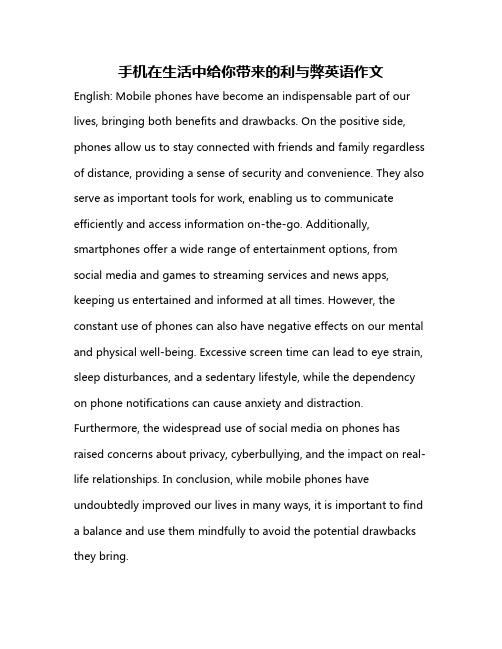 手机在生活中给你带来的利与弊英语作文

English: Mobile phones have become an indispensable part of our lives, bringing both benefits and drawbacks. On the positive side, phones allow us to stay connected with friends and family regardless of distance, providing a sense of security and convenience. They also serve as important tools for work, enabling us to communicate efficiently and access information on-the-go. Additionally, smartphones offer a wide range of entertainment options, from social media and games to streaming services and news apps, keeping us entertained and informed at all times. However, the constant use of phones can also have negative effects on our mental and physical well-being. Excessive screen time can lead to eye strain, sleep disturbances, and a sedentary lifestyle, while the dependency on phone notifications can cause anxiety and distraction. Furthermore, the widespread use of social media on phones has raised concerns about privacy, cyberbullying, and the impact on real-life relationships. In conclusion, while mobile phones have undoubtedly improved our lives in many ways, it is important to find a balance and use them mindfully to avoid the potential drawbacks they bring.